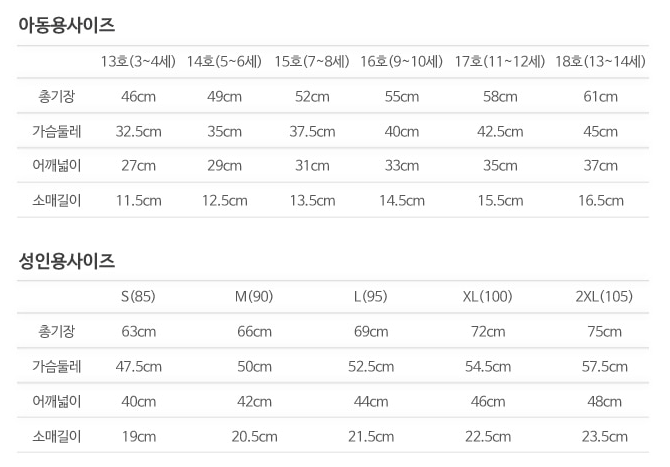 아동용사이즈

| | 13호(3~4세) | 14호(5~6세) | 15호(7~8세) | 16호(9~10세) | 17호(11~12세) | 18호(13~14세) |
|---|---|---|---|---|---|---|
| 총기장 | 46cm | 49cm | 52cm | 55cm | 58cm | 61cm |
| 가슴둘레 | 32.5cm | 35cm | 37.5cm | 40cm | 42.5cm | 45cm |
| 어깨넓이 | 27cm | 29cm | 31cm | 33cm | 35cm | 37cm |
| 소매길이 | 11.5cm | 12.5cm | 13.5cm | 14.5cm | 15.5cm | 16.5cm |

성인용사이즈

| | S(85) | M(90) | L(95) | XL(100) | 2XL(105) |
|---|---|---|---|---|---|
| 총기장 | 63cm | 66cm | 69cm | 72cm | 75cm |
| 가슴둘레 | 47.5cm | 50cm | 52.5cm | 54.5cm | 57.5cm |
| 어깨넓이 | 40cm | 42cm | 44cm | 46cm | 48cm |
| 소매길이 | 19cm | 20.5cm | 21.5cm | 22.5cm | 23.5cm |